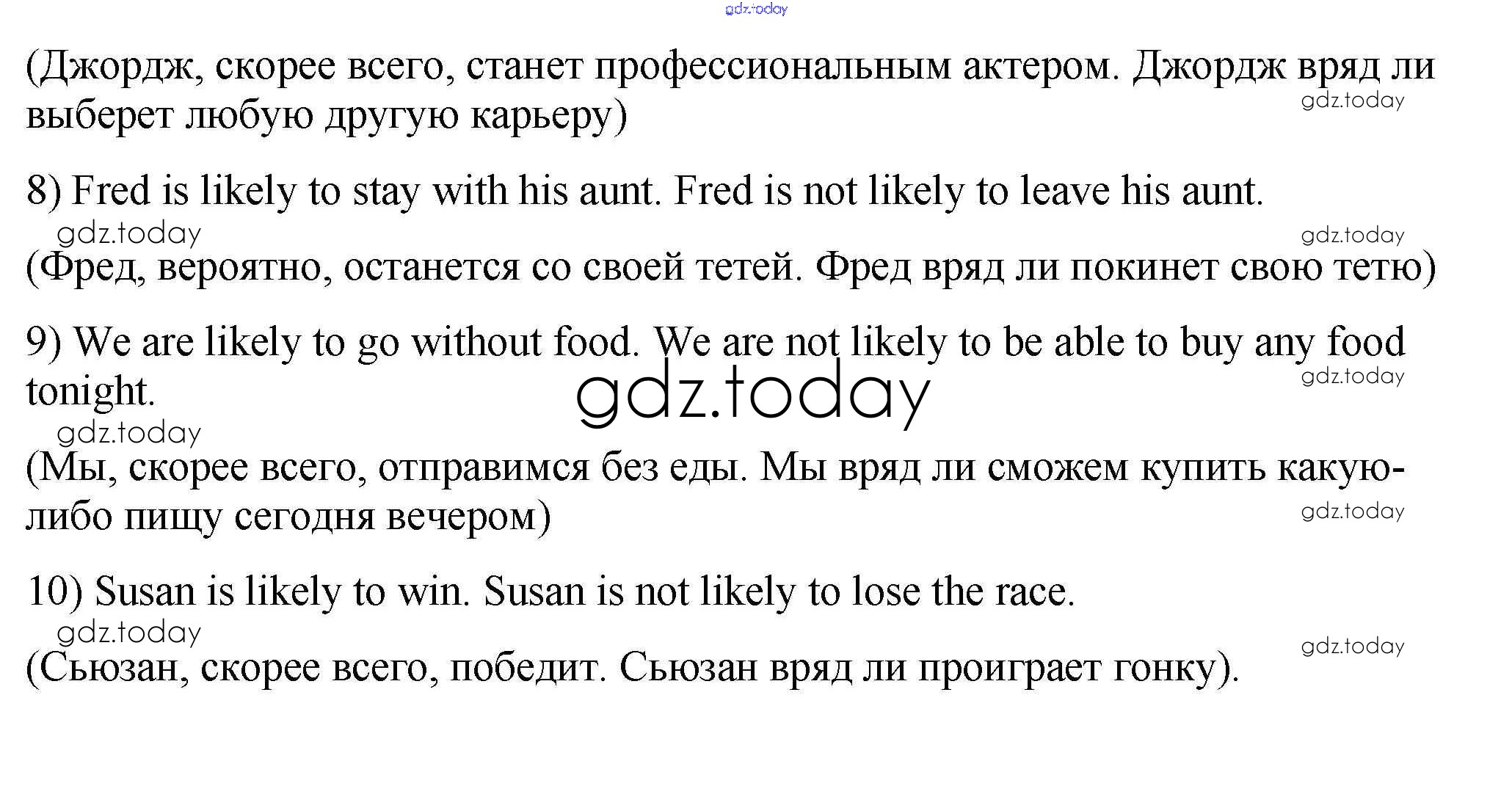 (Джордж, скорее всего, станет профессиональным актером. Джордж вряд ли выберет любую другую карьеру)

8) Fred is likely to stay with his aunt. Fred is not likely to leave his aunt.

(Фред, вероятно, останется со своей тетей. Фред вряд ли покинет свою тетю)

9) We are likely to go without food. We are not likely to be able to buy any food tonight.

(Мы, скорее всего, отправимся без еды. Мы вряд ли сможем купить какую-либо пищу сегодня вечером)

10) Susan is likely to win. Susan is not likely to lose the race.

(Сьюзан, скорее всего, победит. Сьюзан вряд ли проиграет гонку).

gdz.today